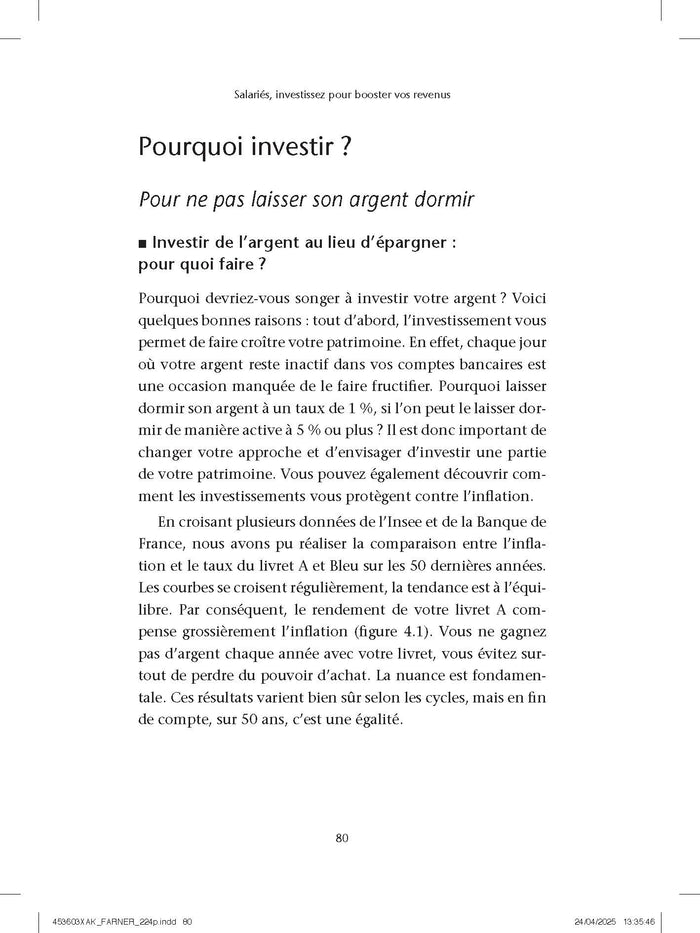 Salariés, investissez pour booster vos revenus

Pourquoi investir ?

Pour ne pas laisser son argent dormir

■ Investir de l'argent au lieu d'épargner : pour quoi faire ?

Pourquoi devriez-vous songer à investir votre argent ? Voici quelques bonnes raisons : tout d'abord, l'investissement vous permet de faire croître votre patrimoine. En effet, chaque jour où votre argent reste inactif dans vos comptes bancaires est une occasion manquée de le faire fructifier. Pourquoi laisser dormir son argent à un taux de 1 %, si l'on peut le laisser dormir de manière active à 5 % ou plus ? Il est donc important de changer votre approche et d'envisager d'investir une partie de votre patrimoine. Vous pouvez également découvrir comment les investissements vous protègent contre l'inflation.

En croisant plusieurs données de l'Insee et de la Banque de France, nous avons pu réaliser la comparaison entre l'inflation et le taux du livret A et Bleu sur les 50 dernières années. Les courbes se croisent régulièrement, la tendance est à l'équilibre. Par conséquent, le rendement de votre livret A compense grossièrement l'inflation (figure 4.1). Vous ne gagnez pas d'argent chaque année avec votre livret, vous évitez surtout de perdre du pouvoir d'achat. La nuance est fondamentale. Ces résultats varient bien sûr selon les cycles, mais en fin de compte, sur 50 ans, c'est une égalité.

80

453603XAK_FARNER_224p.indd 80

24/04/2025 13:35:46